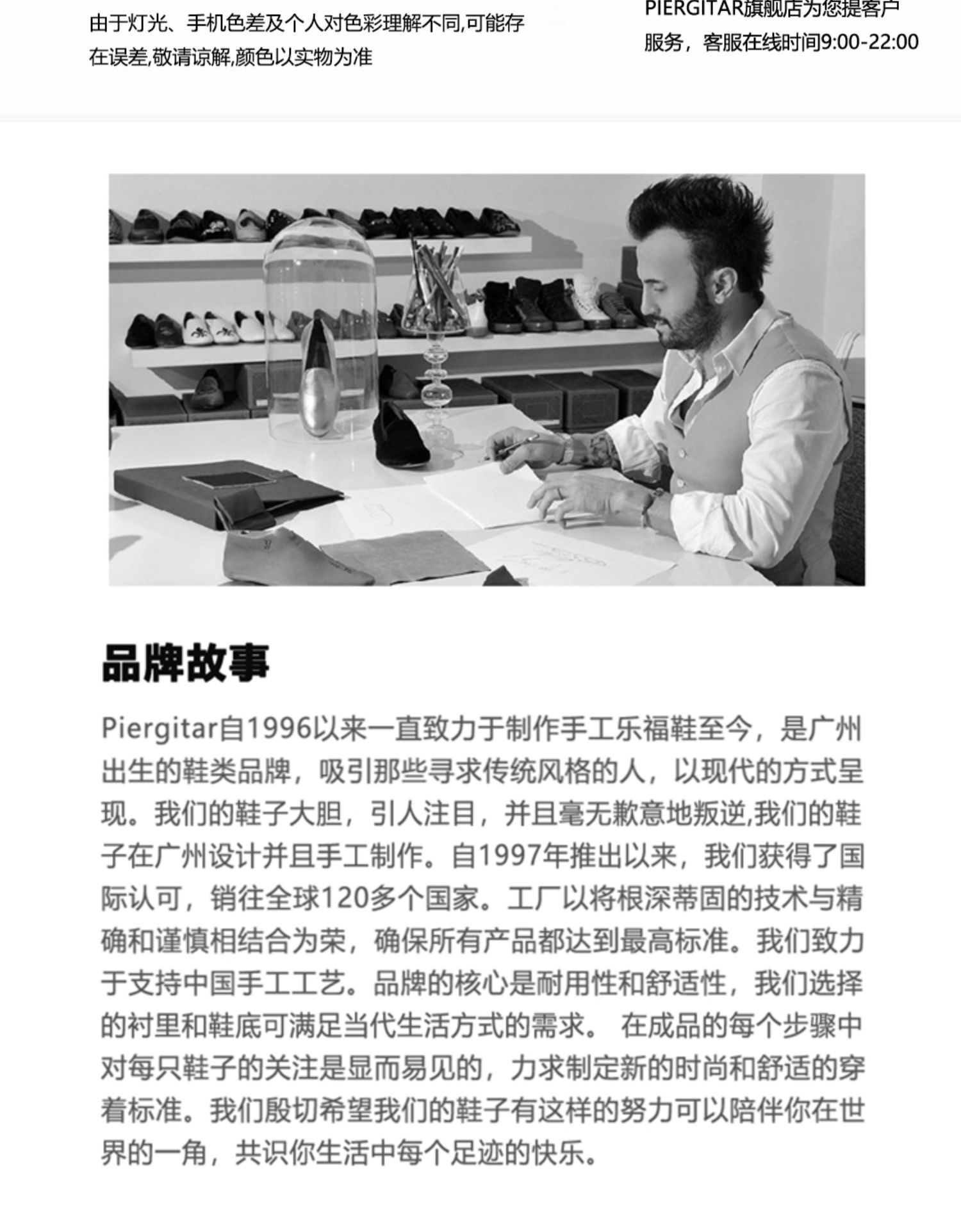 由于灯光、手机色差及个人对色彩理解不同,可能存在误差,敬请谅解,颜色以实物为准

PIERGITAR旗舰店为您提客户服务，客服在线时间9:00-22:00

品牌故事

Piergitar自1996以来一直致力于制作手工乐福鞋至今，是广州出生的鞋类品牌，吸引那些寻求传统风格的人，以现代的方式呈现。我们的鞋子大胆，引人注目，并且毫无歉意地叛逆,我们的鞋子在广州设计并且手工制作。自1997年推出以来，我们获得了国际认可，销往全球120多个国家。工厂以将根深蒂固的技术与精确和谨慎相结合为荣，确保所有产品都达到最高标准。我们致力于支持中国手工工艺。品牌的核心是耐用性和舒适性，我们选择的衬里和鞋底可满足当代生活方式的需求。 在成品的每个步骤中对每只鞋子的关注是显而易见的，力求制定新的时尚和舒适的穿着标准。我们殷切希望我们的鞋子有这样的努力可以陪伴你在世界的一角，共识你生活中每个足迹的快乐。